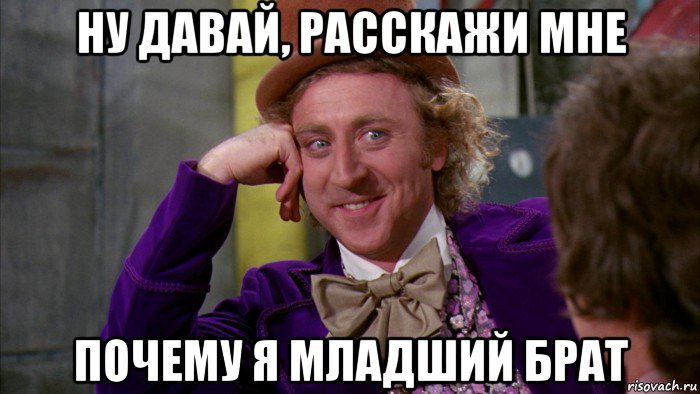 НУ ДАВАЙ, РАССКАЖИ МНЕ

ПОЧЕМУ Я МЛАДШИЙ БРАТ

risovach.ru